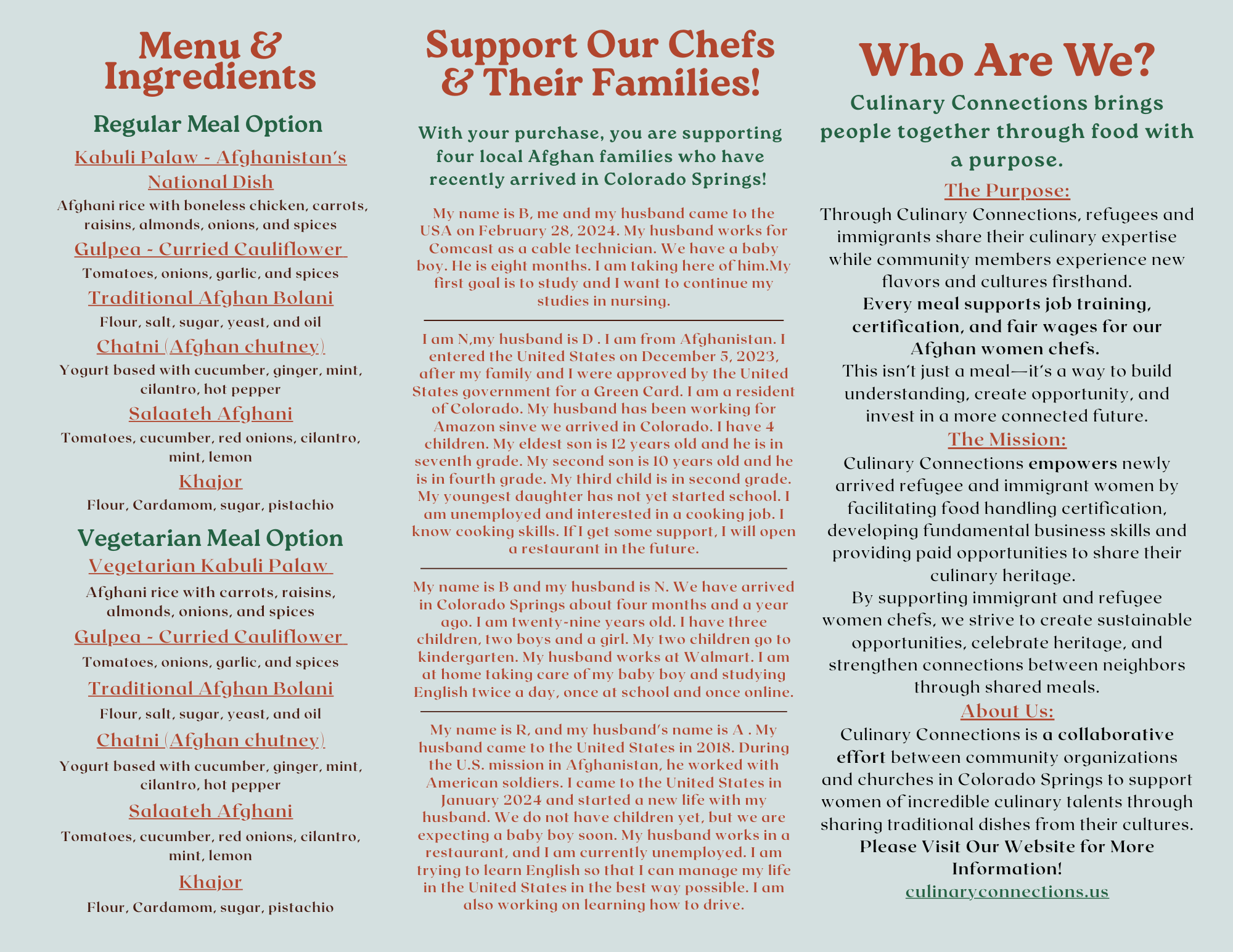 Menu & Ingredients

Regular Meal Option

Kabuli Palaw - Afghanistan's National Dish

Afghani rice with boneless chicken, carrots, raisins, almonds, onions, and spices

Gulpea - Curried Cauliflower

Tomatoes, onions, garlic, and spices

Traditional Afghan Bolani

Flour, salt, sugar, yeast, and oil

Chatni (Afghan chutney)

Yogurt based with cucumber, ginger, mint, cilantro, hot pepper

Salaateh Afghani

Tomatoes, cucumber, red onions, cilantro, mint, lemon

Khajor

Flour, Cardamom, sugar, pistachio

Vegetarian Meal Option

Vegetarian Kabuli Palaw

Afghani rice with carrots, raisins, almonds, onions, and spices

Gulpea - Curried Cauliflower

Tomatoes, onions, garlic, and spices

Traditional Afghan Bolani

Flour, salt, sugar, yeast, and oil

Chatni (Afghan chutney)

Yogurt based with cucumber, ginger, mint, cilantro, hot pepper

Salaateh Afghani

Tomatoes, cucumber, red onions, cilantro, mint, lemon

Khajor

Flour, Cardamom, sugar, pistachio

Support Our Chefs & Their Families!

With your purchase, you are supporting four local Afghan families who have recently arrived in Colorado Springs!

My name is B, me and my husband came to the USA on February 28, 2024. My husband works for Comcast as a cable technician. We have a baby boy. He is eight months. I am taking here of him.My first goal is to study and I want to continue my studies in nursing.

I am N,my husband is D . I am from Afghanistan. I entered the United States on December 5, 2023, after my family and I were approved by the United States government for a Green Card. I am a resident of Colorado. My husband has been working for Amazon sinve we arrived in Colorado. I have 4 children. My eldest son is 12 years old and he is in seventh grade. My second son is 10 years old and he is in fourth grade. My third child is in second grade. My youngest daughter has not yet started school. I am unemployed and interested in a cooking job. I know cooking skills. If I get some support, I will open a restaurant in the future.

My name is B and my husband is N. We have arrived in Colorado Springs about four months and a year ago. I am twenty-nine years old. I have three children, two boys and a girl. My two children go to kindergarten. My husband works at Walmart. I am at home taking care of my baby boy and studying English twice a day, once at school and once online.

My name is R, and my husband's name is A . My husband came to the United States in 2018. During the U.S. mission in Afghanistan, he worked with American soldiers. I came to the United States in January 2024 and started a new life with my husband. We do not have children yet, but we are expecting a baby boy soon. My husband works in a restaurant, and I am currently unemployed. I am trying to learn English so that I can manage my life in the United States in the best way possible. I am also working on learning how to drive.

Who Are We?

Culinary Connections brings people together through food with a purpose.

The Purpose:

Through Culinary Connections, refugees and immigrants share their culinary expertise while community members experience new flavors and cultures firsthand.
Every meal supports job training, certification, and fair wages for our Afghan women chefs.
This isn't just a meal—it's a way to build understanding, create opportunity, and invest in a more connected future.

The Mission:

Culinary Connections empowers newly arrived refugee and immigrant women by facilitating food handling certification, developing fundamental business skills and providing paid opportunities to share their culinary heritage.
By supporting immigrant and refugee women chefs, we strive to create sustainable opportunities, celebrate heritage, and strengthen connections between neighbors through shared meals.

About Us:

Culinary Connections is a collaborative effort between community organizations and churches in Colorado Springs to support women of incredible culinary talents through sharing traditional dishes from their cultures.
Please Visit Our Website for More Information!
culinaryconnections.us